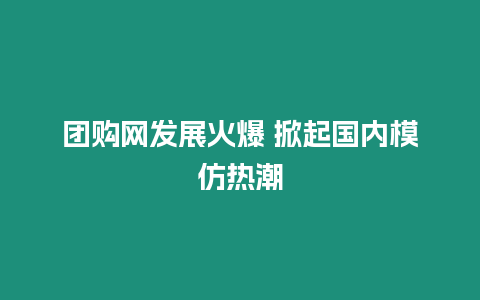 团购网发展火爆 掀起国内模仿热潮